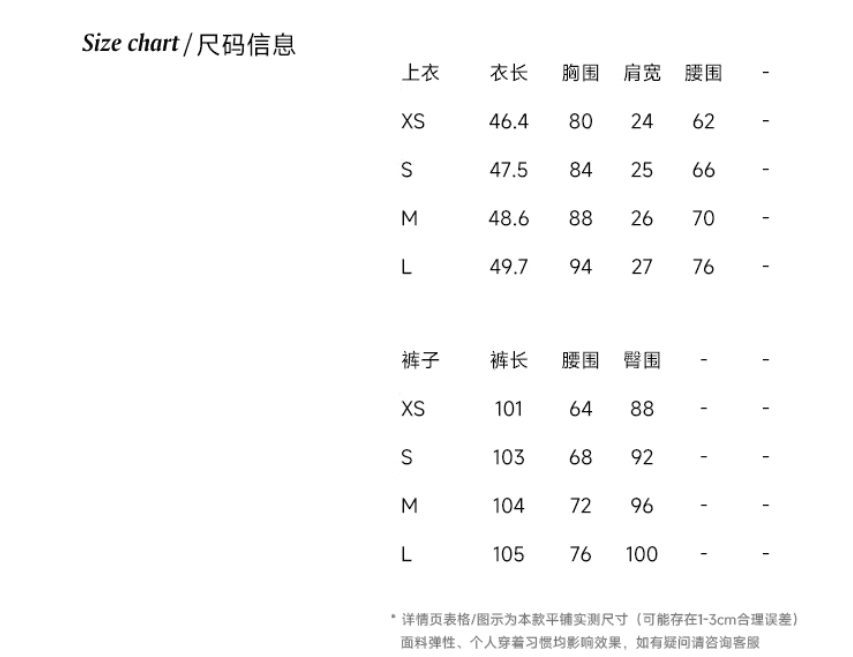 Size chart / 尺码信息

| 上衣 | 衣长 | 胸围 | 肩宽 | 腰围 | - |
|---|---|---|---|---|---|
| XS | 46.4 | 80 | 24 | 62 | - |
| S | 47.5 | 84 | 25 | 66 | - |
| M | 48.6 | 88 | 26 | 70 | - |
| L | 49.7 | 94 | 27 | 76 | - |

| 裤子 | 裤长 | 腰围 | 臀围 | - | - |
|---|---|---|---|---|---|
| XS | 101 | 64 | 88 | - | - |
| S | 103 | 68 | 92 | - | - |
| M | 104 | 72 | 96 | - | - |
| L | 105 | 76 | 100 | - | - |

* 详情页表格/图示为本款平铺实测尺寸（可能存在1-3cm合理误差）
面料弹性、个人穿着习惯均影响效果，如有疑问请咨询客服